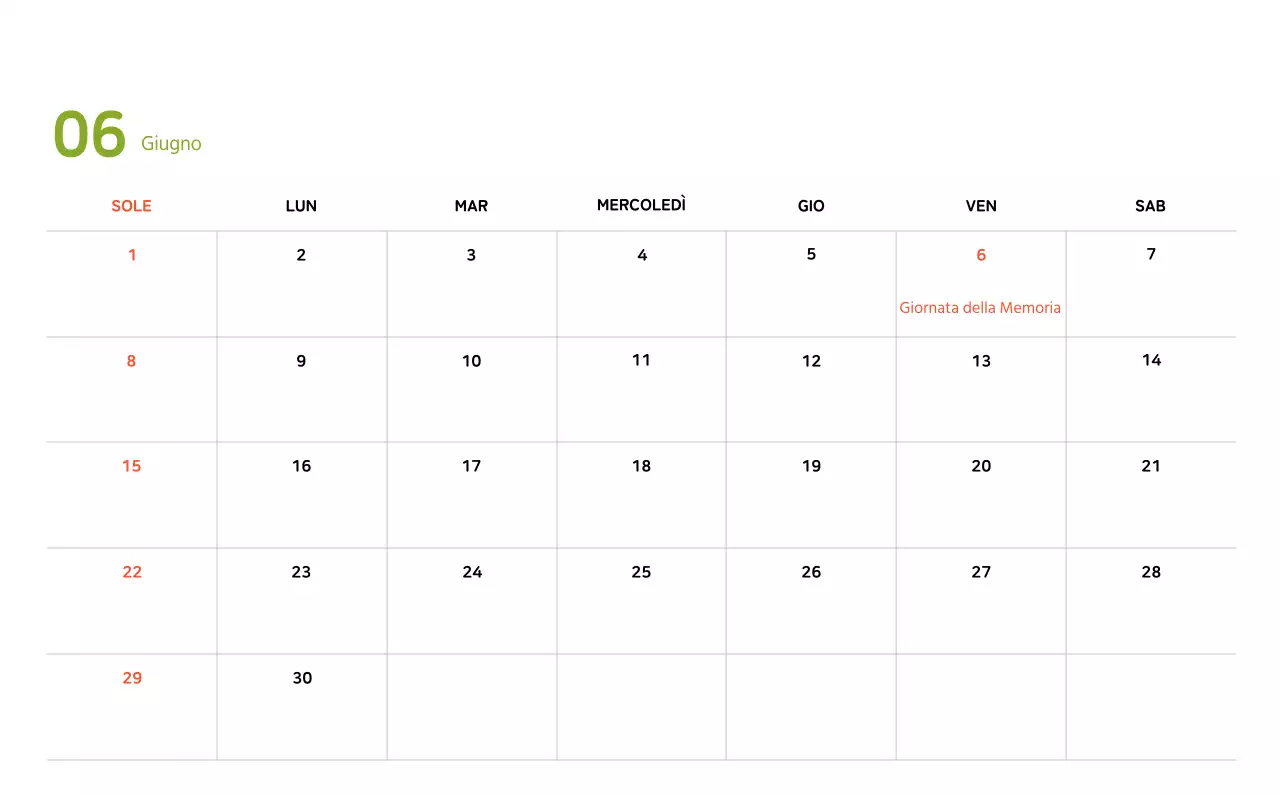 06 Giugno

| SOLE | LUN | MAR | MERCOLEDÌ | GIO | VEN | SAB |
|---|---|---|---|---|---|---|
| 1 | 2 | 3 | 4 | 5 | 6 Giornata della Memoria | 7 |
| 8 | 9 | 10 | 11 | 12 | 13 | 14 |
| 15 | 16 | 17 | 18 | 19 | 20 | 21 |
| 22 | 23 | 24 | 25 | 26 | 27 | 28 |
| 29 | 30 | | | | | |